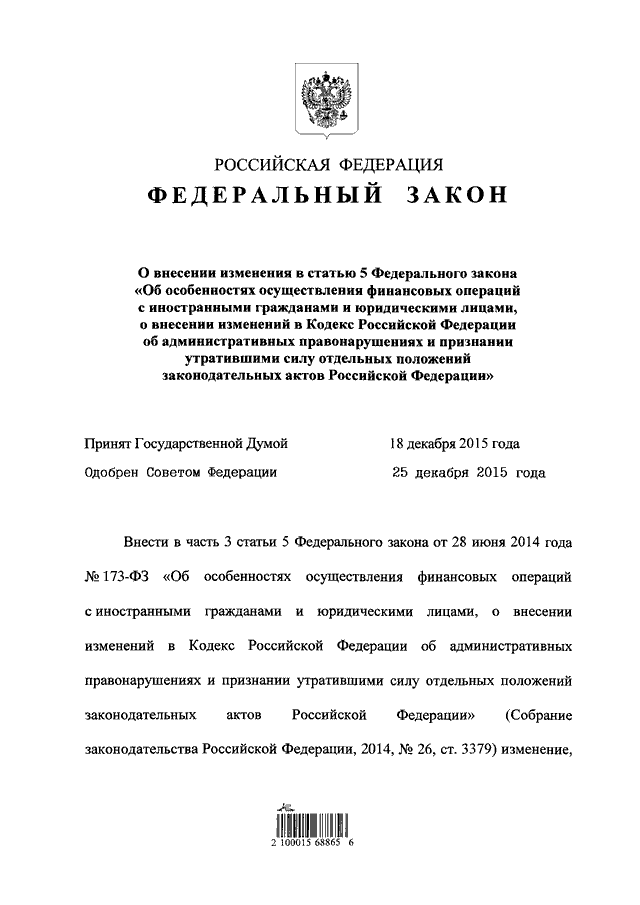 РОССИЙСКАЯ ФЕДЕРАЦИЯ

ФЕДЕРАЛЬНЫЙ ЗАКОН

О внесении изменения в статью 5 Федерального закона «Об особенностях осуществления финансовых операций с иностранными гражданами и юридическими лицами, о внесении изменений в Кодекс Российской Федерации об административных правонарушениях и признании утратившими силу отдельных положений законодательных актов Российской Федерации»

Принят Государственной Думой 18 декабря 2015 года

Одобрен Советом Федерации 25 декабря 2015 года

Внести в часть 3 статьи 5 Федерального закона от 28 июня 2014 года № 173-ФЗ «Об особенностях осуществления финансовых операций с иностранными гражданами и юридическими лицами, о внесении изменений в Кодекс Российской Федерации об административных правонарушениях и признании утратившими силу отдельных положений законодательных актов Российской Федерации» (Собрание законодательства Российской Федерации, 2014, № 26, ст. 3379) изменение,

2 100015 68865 6